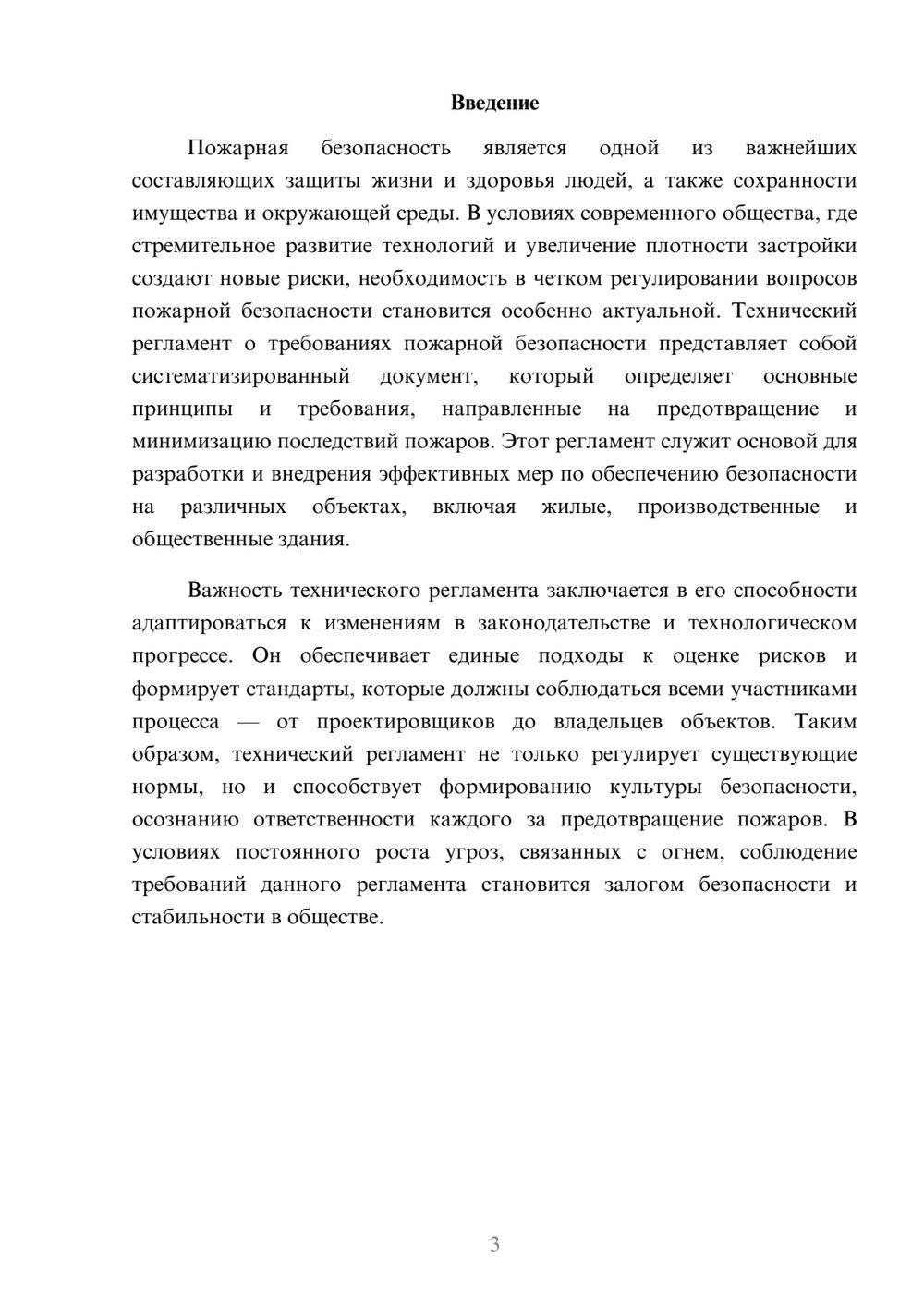 Введение

Пожарная безопасность является одной из важнейших составляющих защиты жизни и здоровья людей, а также сохранности имущества и окружающей среды. В условиях современного общества, где стремительное развитие технологий и увеличение плотности застройки создают новые риски, необходимость в четком регулировании вопросов пожарной безопасности становится особенно актуальной. Технический регламент о требованиях пожарной безопасности представляет собой систематизированный документ, который определяет основные принципы и требования, направленные на предотвращение и минимизацию последствий пожаров. Этот регламент служит основой для разработки и внедрения эффективных мер по обеспечению безопасности на различных объектах, включая жилые, производственные и общественные здания.

Важность технического регламента заключается в его способности адаптироваться к изменениям в законодательстве и технологическом прогрессе. Он обеспечивает единые подходы к оценке рисков и формирует стандарты, которые должны соблюдаться всеми участниками процесса — от проектировщиков до владельцев объектов. Таким образом, технический регламент не только регулирует существующие нормы, но и способствует формированию культуры безопасности, осознанию ответственности каждого за предотвращение пожаров. В условиях постоянного роста угроз, связанных с огнем, соблюдение требований данного регламента становится залогом безопасности и стабильности в обществе.

3